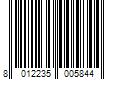 8 012235 005844